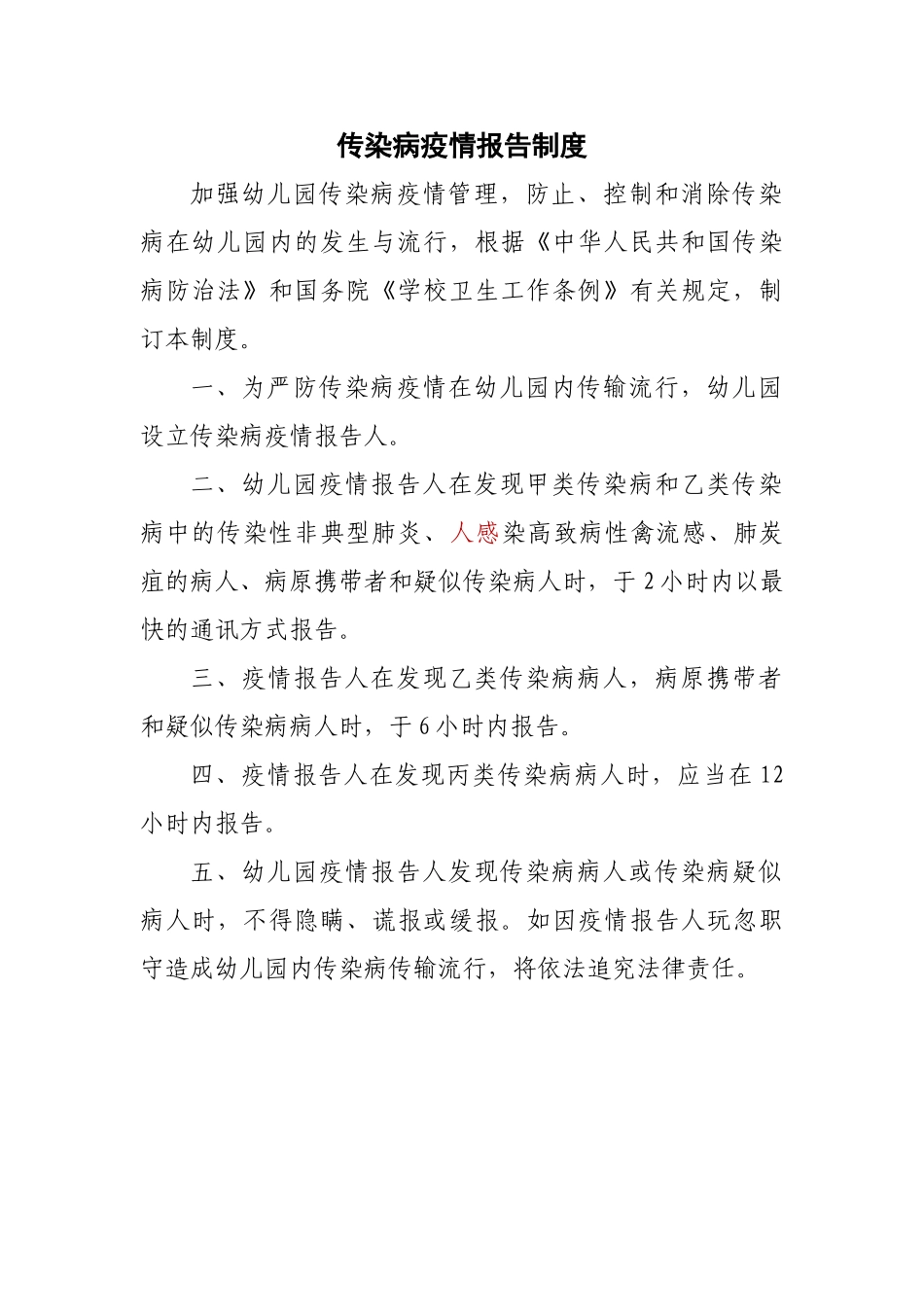 传染病疫情报告制度

加强幼儿园传染病疫情管理，防止、控制和消除传染病在幼儿园内的发生与流行，根据《中华人民共和国传染病防治法》和国务院《学校卫生工作条例》有关规定，制订本制度。

一、为严防传染病疫情在幼儿园内传输流行，幼儿园设立传染病疫情报告人。

二、幼儿园疫情报告人在发现甲类传染病和乙类传染病中的传染性非典型肺炎、人感染高致病性禽流感、肺炭疽的病人、病原携带者和疑似传染病人时，于2小时内以最快的通讯方式报告。

三、疫情报告人在发现乙类传染病病人，病原携带者和疑似传染病病人时，于6小时内报告。

四、疫情报告人在发现丙类传染病病人时，应当在12小时内报告。

五、幼儿园疫情报告人发现传染病病人或传染病疑似病人时，不得隐瞒、谎报或缓报。如因疫情报告人玩忽职守造成幼儿园内传染病传输流行，将依法追究法律责任。